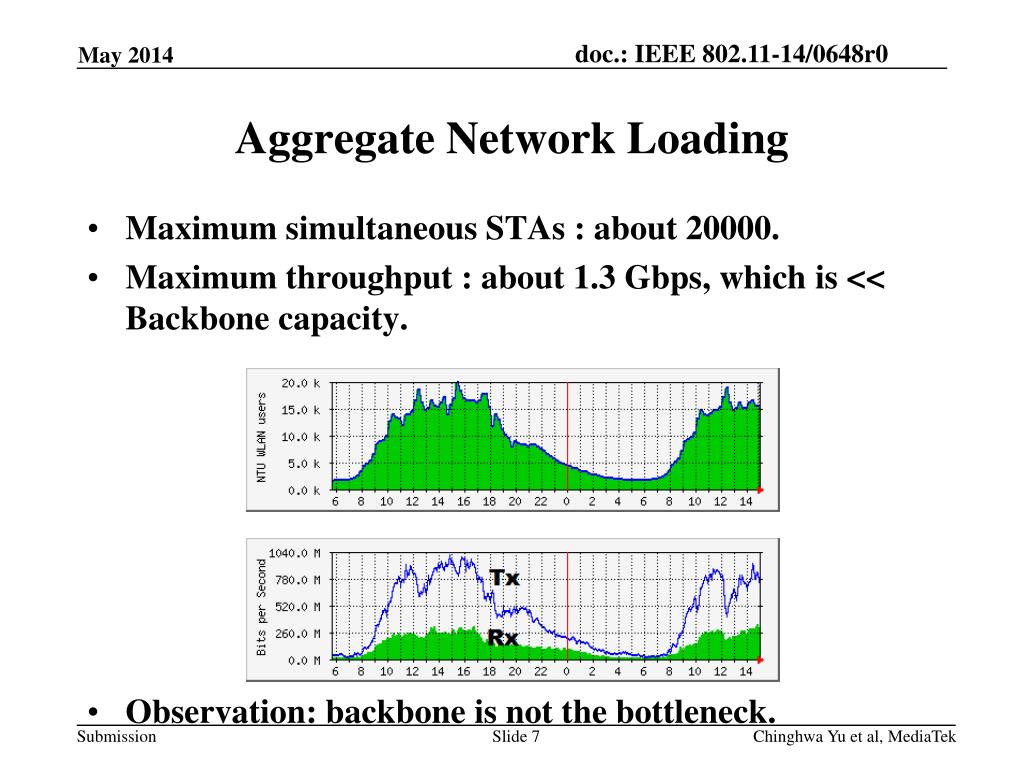 May 2014

doc.: IEEE 802.11-14/0648r0

Aggregate Network Loading

• Maximum simultaneous STAs : about 20000.
• Maximum throughput : about 1.3 Gbps, which is << Backbone capacity.

NTU WLAN users
20.0 k
15.0 k
10.0 k
5.0 k
0.0 k
6 8 10 12 14 16 18 20 22 0 2 4 6 8 10 12 14

Bits per Second
1040.0 M
780.0 M
520.0 M
260.0 M
0.0 M
Tx
Rx
6 8 10 12 14 16 18 20 22 0 2 4 6 8 10 12 14

• Observation: backbone is not the bottleneck.

Submission

Slide 7

Chinghwa Yu et al, MediaTek